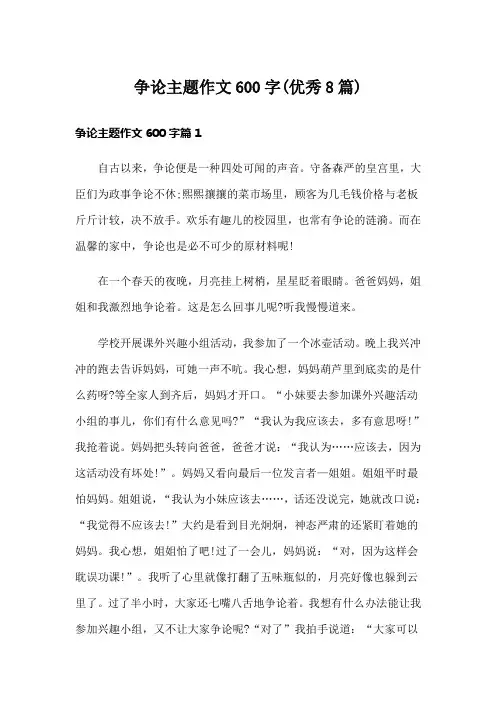 争论主题作文600字(优秀8篇)

争论主题作文600字篇1

自古以来，争论便是一种四处可闻的声音。守备森严的皇宫里，大臣们为政事争论不休;熙熙攘攘的菜市场里，顾客为几毛钱价格与老板斤斤计较，决不放手。欢乐有趣儿的校园里，也常有争论的涟漪。而在温馨的家中，争论也是必不可少的原材料呢!

在一个春天的夜晚，月亮挂上树梢，星星眨着眼睛。爸爸妈妈，姐姐和我激烈地争论着。这是怎么回事儿呢?听我慢慢道来。

学校开展课外兴趣小组活动，我参加了一个冰壶活动。晚上我兴冲冲的跑去告诉妈妈，可她一声不吭。我心想，妈妈葫芦里到底卖的是什么药呀?等全家人到齐后，妈妈才开口。“小妹要去参加课外兴趣活动小组的事儿，你们有什么意见吗?”“我认为我应该去，多有意思呀!”我抢着说。妈妈把头转向爸爸，爸爸才说：“我认为……应该去，因为这活动没有坏处!”。妈妈又看向最后一位发言者一姐姐。姐姐平时最怕妈妈。姐姐说，“我认为小妹应该去……，话还没说完，她就改口说：“我觉得不应该去!”大约是看到目光炯炯，神态严肃的还紧盯着她的妈妈。我心想，姐姐怕了吧!过了一会儿，妈妈说：“对，因为这样会耽误功课!”。我听了心里就像打翻了五味瓶似的，月亮好像也躲到云里了。过了半小时，大家还七嘴八舌地争论着。我想有什么办法能让我参加兴趣小组，又不让大家争论呢?“对了”我拍手说道：“大家可以